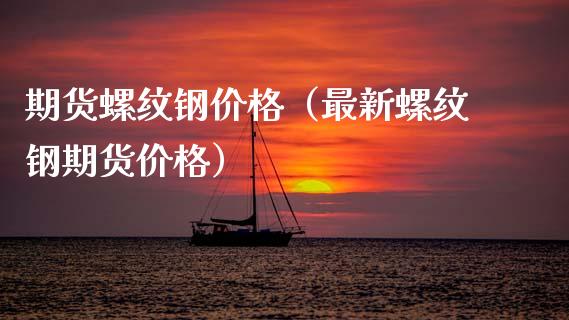 期货螺纹钢价格（最新螺纹钢期货价格）